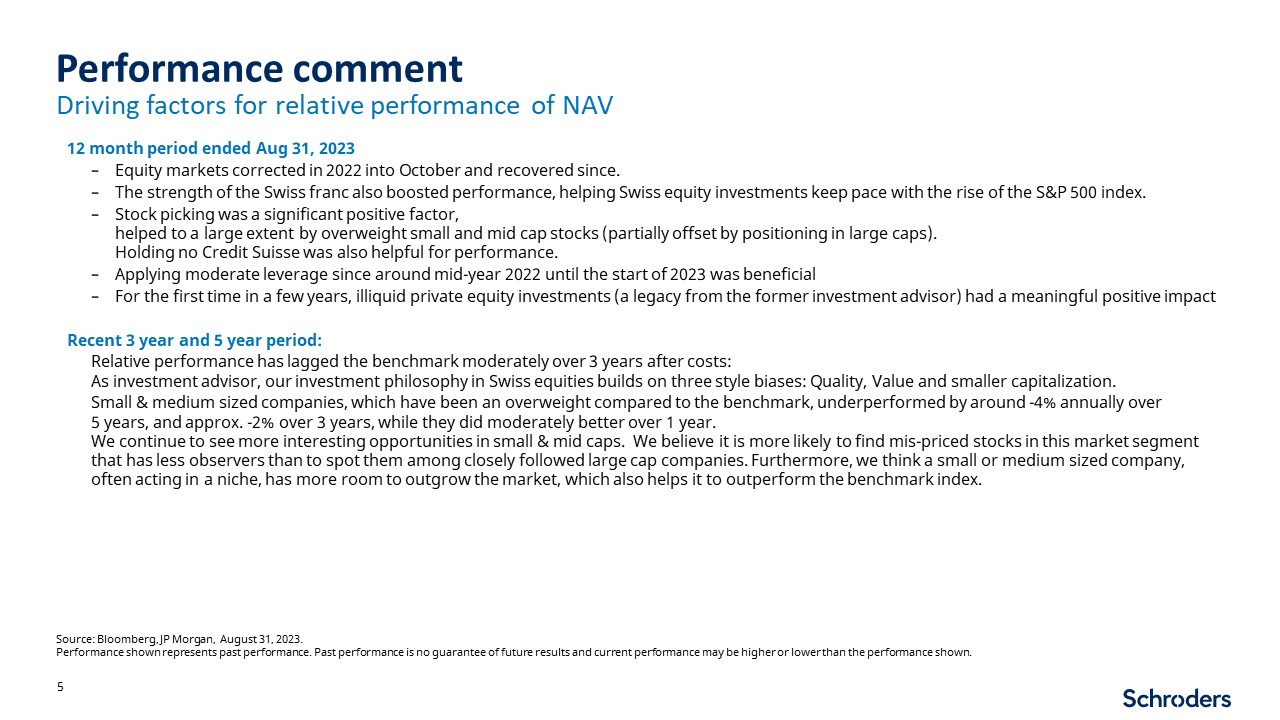 Performance comment
Driving factors for relative performance of NAV

12 month period ended Aug 31, 2023
– Equity markets corrected in 2022 into October and recovered since.
– The strength of the Swiss franc also boosted performance, helping Swiss equity investments keep pace with the rise of the S&P 500 index.
– Stock picking was a significant positive factor,
helped to a large extent by overweight small and mid cap stocks (partially offset by positioning in large caps).
Holding no Credit Suisse was also helpful for performance.
– Applying moderate leverage since around mid-year 2022 until the start of 2023 was beneficial
– For the first time in a few years, illiquid private equity investments (a legacy from the former investment advisor) had a meaningful positive impact

Recent 3 year and 5 year period:
Relative performance has lagged the benchmark moderately over 3 years after costs:
As investment advisor, our investment philosophy in Swiss equities builds on three style biases: Quality, Value and smaller capitalization.
Small & medium sized companies, which have been an overweight compared to the benchmark, underperformed by around -4% annually over 5 years, and approx. -2% over 3 years, while they did moderately better over 1 year.
We continue to see more interesting opportunities in small & mid caps. We believe it is more likely to find mis-priced stocks in this market segment that has less observers than to spot them among closely followed large cap companies. Furthermore, we think a small or medium sized company, often acting in a niche, has more room to outgrow the market, which also helps it to outperform the benchmark index.

Source: Bloomberg, JP Morgan, August 31, 2023.
Performance shown represents past performance. Past performance is no guarantee of future results and current performance may be higher or lower than the performance shown.

5

Schroders